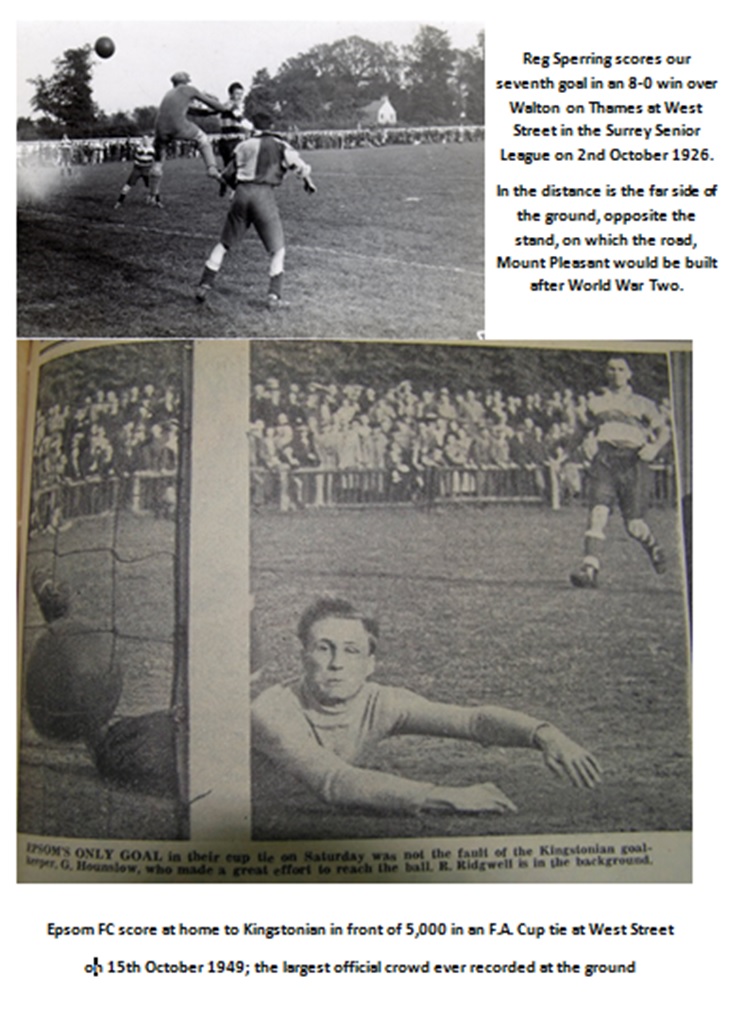 Reg Sperring scores our seventh goal in an 8-0 win over Walton on Thames at West Street in the Surrey Senior League on 2nd October 1926.

In the distance is the far side of the ground, opposite the stand, on which the road, Mount Pleasant would be built after World War Two.

EPSOM'S ONLY GOAL in their cup tie on Saturday was not the fault of the Kingstonian goalkeeper, G. Hounslow, who made a great effort to reach the ball. R. Ridgwell is in the background.

Epsom FC score at home to Kingstonian in front of 5,000 in an F.A. Cup tie at West Street on 15th October 1949; the largest official crowd ever recorded at the ground